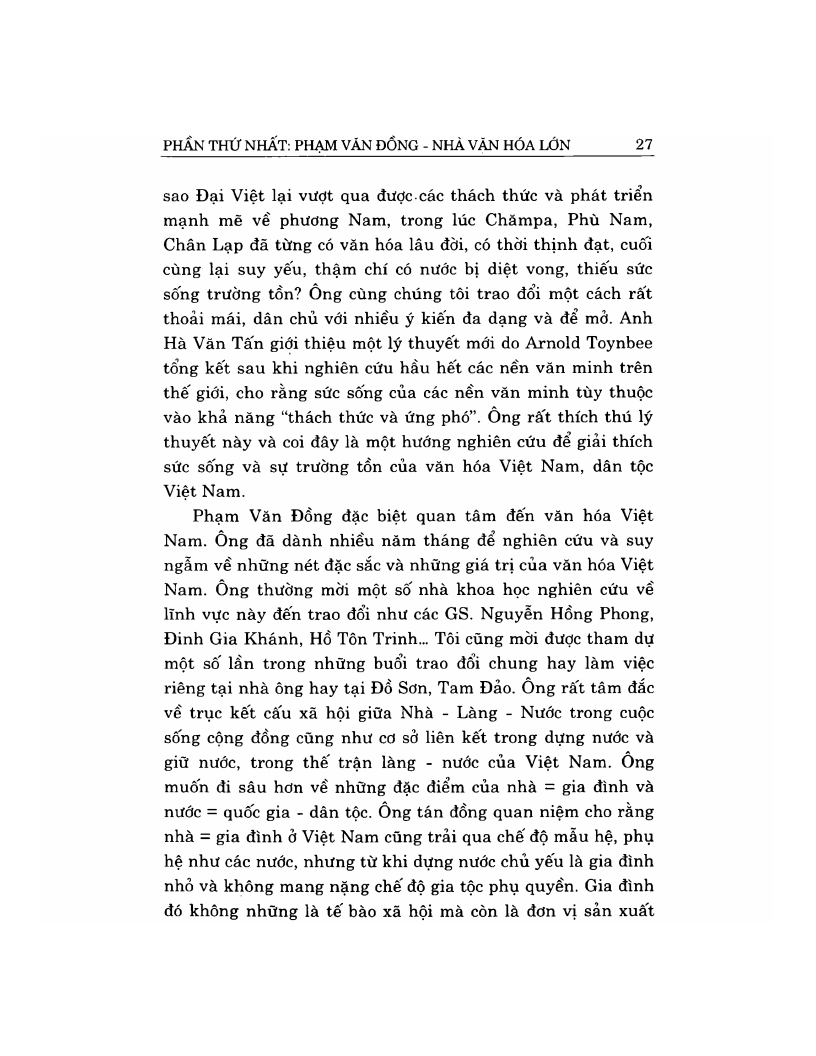 PHẦN THỨ NHẤT: PHẠM VĂN ĐỒNG - NHÀ VĂN HÓA LỚN 27

sao Đại Việt lại vượt qua được các thách thức và phát triển mạnh mẽ về phương Nam, trong lúc Chămpa, Phù Nam, Chân Lạp đã từng có văn hóa lâu đời, có thời thịnh đạt, cuối cùng lại suy yếu, thậm chí có nước bị diệt vong, thiếu sức sống trường tồn? Ông cùng chúng tôi trao đổi một cách rất thoải mái, dân chủ với nhiều ý kiến đa dạng và để mở. Anh Hà Văn Tấn giới thiệu một lý thuyết mới do Arnold Toynbee tổng kết sau khi nghiên cứu hầu hết các nền văn minh trên thế giới, cho rằng sức sống của các nền văn minh tùy thuộc vào khả năng "thách thức và ứng phó". Ông rất thích thú lý thuyết này và coi đây là một hướng nghiên cứu để giải thích sức sống và sự trường tồn của văn hóa Việt Nam, dân tộc Việt Nam.

Phạm Văn Đồng đặc biệt quan tâm đến văn hóa Việt Nam. Ông đã dành nhiều năm tháng để nghiên cứu và suy ngẫm về những nét đặc sắc và những giá trị của văn hóa Việt Nam. Ông thường mời một số nhà khoa học nghiên cứu về lĩnh vực này đến trao đổi như các GS. Nguyễn Hồng Phong, Đinh Gia Khánh, Hồ Tôn Trinh... Tôi cũng mời được tham dự một số lần trong những buổi trao đổi chung hay làm việc riêng tại nhà ông hay tại Đồ Sơn, Tam Đảo. Ông rất tâm đắc về trục kết cấu xã hội giữa Nhà - Làng - Nước trong cuộc sống cộng đồng cũng như cơ sở liên kết trong dựng nước và giữ nước, trong thế trận làng - nước của Việt Nam. Ông muốn đi sâu hơn về những đặc điểm của nhà = gia đình và nước = quốc gia - dân tộc. Ông tán đồng quan niệm cho rằng nhà = gia đình ở Việt Nam cũng trải qua chế độ mẫu hệ, phụ hệ như các nước, nhưng từ khi dựng nước chủ yếu là gia đình nhỏ và không mang nặng chế độ gia tộc phụ quyền. Gia đình đó không những là tế bào xã hội mà còn là đơn vị sản xuất